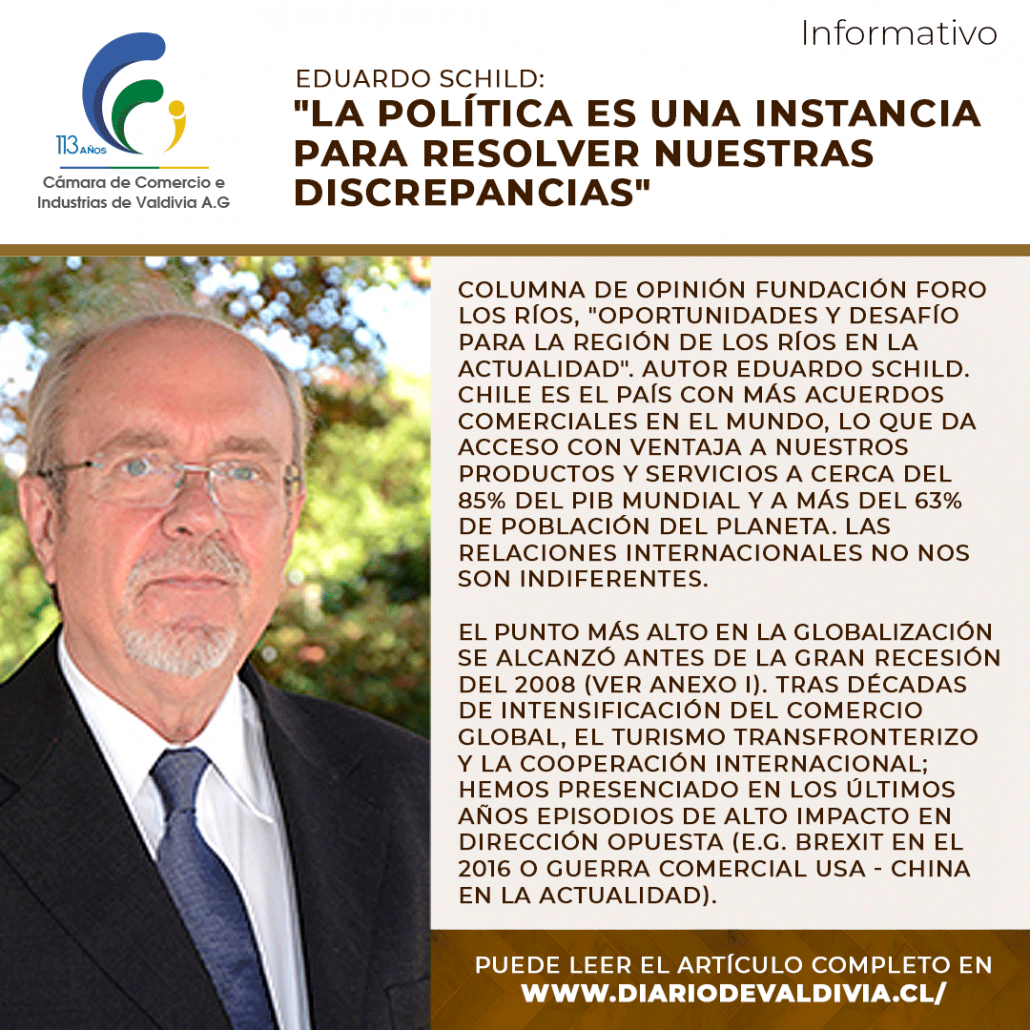 113 AÑOS
Cámara de Comercio e Industrias de Valdivia A.G

Informativo

EDUARDO SCHILD:
"LA POLÍTICA ES UNA INSTANCIA PARA RESOLVER NUESTRAS DISCREPANCIAS"

COLUMNA DE OPINIÓN FUNDACIÓN FORO LOS RÍOS, "OPORTUNIDADES Y DESAFÍO PARA LA REGIÓN DE LOS RÍOS EN LA ACTUALIDAD". AUTOR EDUARDO SCHILD. CHILE ES EL PAÍS CON MÁS ACUERDOS COMERCIALES EN EL MUNDO, LO QUE DA ACCESO CON VENTAJA A NUESTROS PRODUCTOS Y SERVICIOS A CERCA DEL 85% DEL PIB MUNDIAL Y A MÁS DEL 63% DE POBLACIÓN DEL PLANETA. LAS RELACIONES INTERNACIONALES NO NOS SON INDIFERENTES.

EL PUNTO MÁS ALTO EN LA GLOBALIZACIÓN SE ALCANZÓ ANTES DE LA GRAN RECESIÓN DEL 2008 (VER ANEXO I). TRAS DÉCADAS DE INTENSIFICACIÓN DEL COMERCIO GLOBAL, EL TURISMO TRANSFRONTERIZO Y LA COOPERACIÓN INTERNACIONAL; HEMOS PRESENCIADO EN LOS ÚLTIMOS AÑOS EPISODIOS DE ALTO IMPACTO EN DIRECCIÓN OPUESTA (E.G. BREXIT EN EL 2016 O GUERRA COMERCIAL USA - CHINA EN LA ACTUALIDAD).

PUEDE LEER EL ARTÍCULO COMPLETO EN
WWW.DIARIODEVALDIVIA.CL/